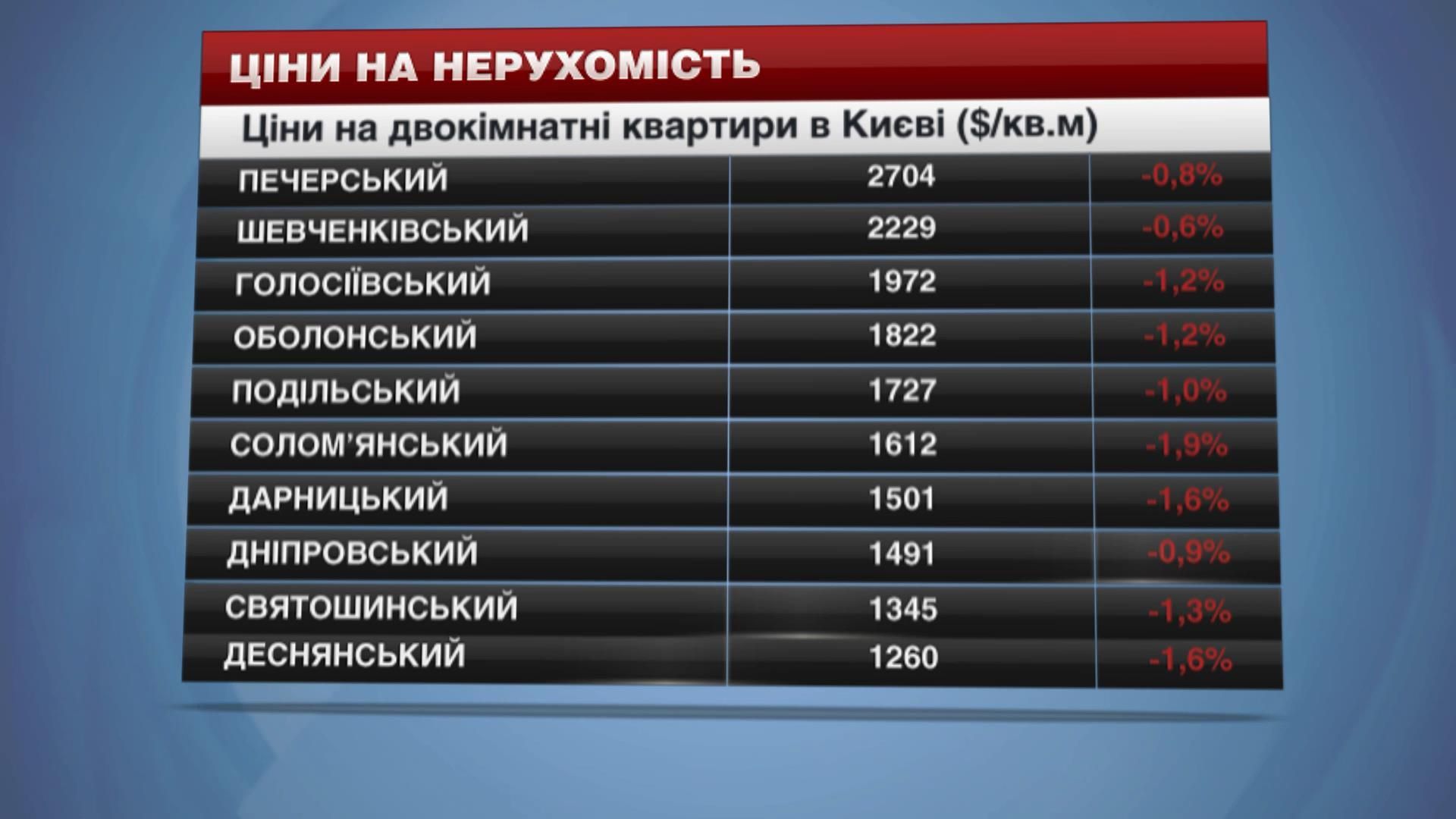 ЦІНИ НА НЕРУХОМІСТЬ

Ціни на двокімнатні квартири в Києві ($/кв.м)

| | | |
|---|---|---|
| ПЕЧЕРСЬКИЙ | 2704 | -0,8% |
| ШЕВЧЕНКІВСЬКИЙ | 2229 | -0,6% |
| ГОЛОСІЇВСЬКИЙ | 1972 | -1,2% |
| ОБОЛОНСЬКИЙ | 1822 | -1,2% |
| ПОДІЛЬСЬКИЙ | 1727 | -1,0% |
| СОЛОМ'ЯНСЬКИЙ | 1612 | -1,9% |
| ДАРНИЦЬКИЙ | 1501 | -1,6% |
| ДНІПРОВСЬКИЙ | 1491 | -0,9% |
| СВЯТОШИНСЬКИЙ | 1345 | -1,3% |
| ДЕСНЯНСЬКИЙ | 1260 | -1,6% |